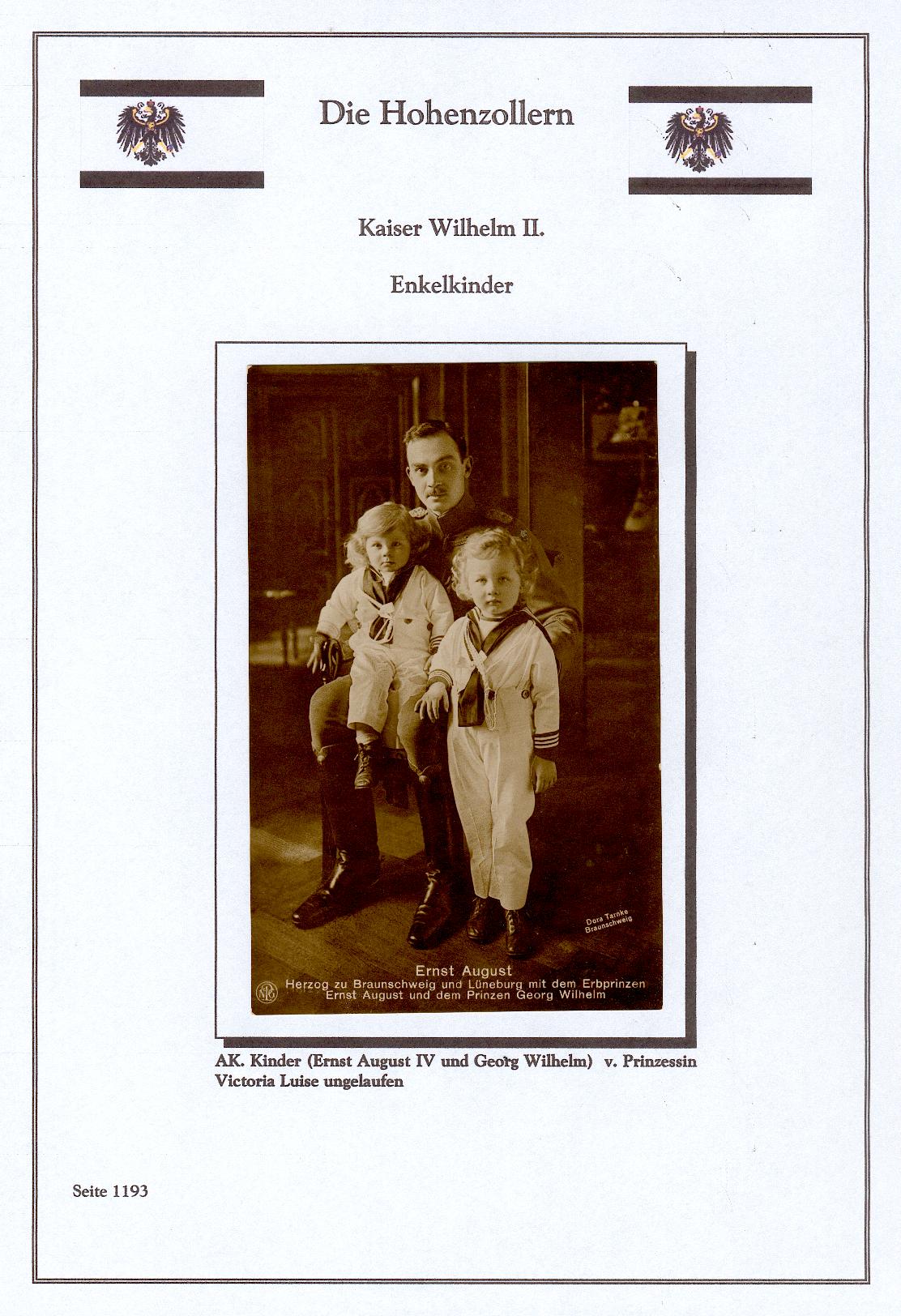 Die Hohenzollern

Kaiser Wilhelm II.

Enkelkinder

Dora Tarnke
Braunschweig

Ernst August
Herzog zu Braunschweig und Lüneburg mit dem Erbprinzen
Ernst August und dem Prinzen Georg Wilhelm

AK. Kinder (Ernst August IV und Georg Wilhelm) v. Prinzessin Victoria Luise ungelaufen

Seite 1193